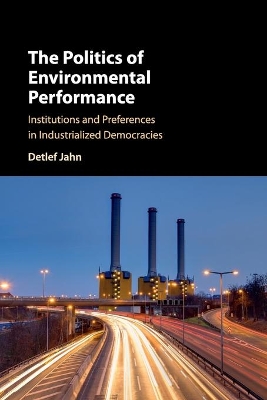 The Politics of Environmental Performance

Institutions and Preferences in Industrialized Democracies

Detlef Jahn